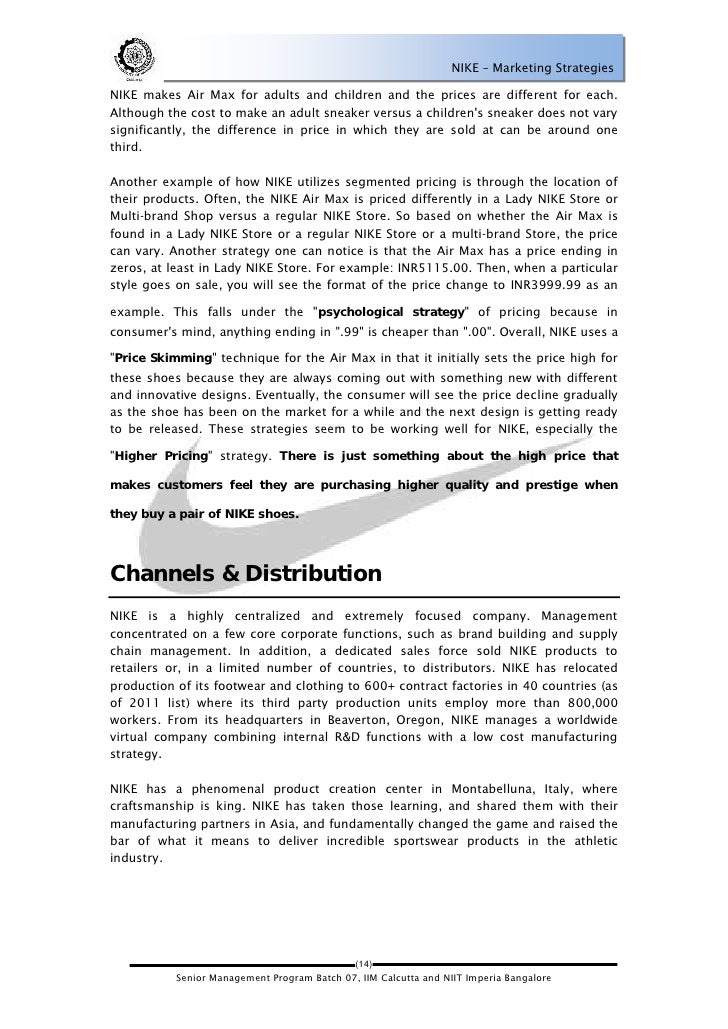 NIKE – Marketing Strategies

NIKE makes Air Max for adults and children and the prices are different for each. Although the cost to make an adult sneaker versus a children's sneaker does not vary significantly, the difference in price in which they are sold at can be around one third.

Another example of how NIKE utilizes segmented pricing is through the location of their products. Often, the NIKE Air Max is priced differently in a Lady NIKE Store or Multi-brand Shop versus a regular NIKE Store. So based on whether the Air Max is found in a Lady NIKE Store or a regular NIKE Store or a multi-brand Store, the price can vary. Another strategy one can notice is that the Air Max has a price ending in zeros, at least in Lady NIKE Store. For example: INR5115.00. Then, when a particular style goes on sale, you will see the format of the price change to INR3999.99 as an example. This falls under the "psychological strategy" of pricing because in consumer's mind, anything ending in ".99" is cheaper than ".00". Overall, NIKE uses a "Price Skimming" technique for the Air Max in that it initially sets the price high for these shoes because they are always coming out with something new with different and innovative designs. Eventually, the consumer will see the price decline gradually as the shoe has been on the market for a while and the next design is getting ready to be released. These strategies seem to be working well for NIKE, especially the "Higher Pricing" strategy. There is just something about the high price that makes customers feel they are purchasing higher quality and prestige when they buy a pair of NIKE shoes.

Channels & Distribution

NIKE is a highly centralized and extremely focused company. Management concentrated on a few core corporate functions, such as brand building and supply chain management. In addition, a dedicated sales force sold NIKE products to retailers or, in a limited number of countries, to distributors. NIKE has relocated production of its footwear and clothing to 600+ contract factories in 40 countries (as of 2011 list) where its third party production units employ more than 800,000 workers. From its headquarters in Beaverton, Oregon, NIKE manages a worldwide virtual company combining internal R&D functions with a low cost manufacturing strategy.

NIKE has a phenomenal product creation center in Montabelluna, Italy, where craftsmanship is king. NIKE has taken those learning, and shared them with their manufacturing partners in Asia, and fundamentally changed the game and raised the bar of what it means to deliver incredible sportswear products in the athletic industry.

(14)

Senior Management Program Batch 07, IIM Calcutta and NIIT Imperia Bangalore